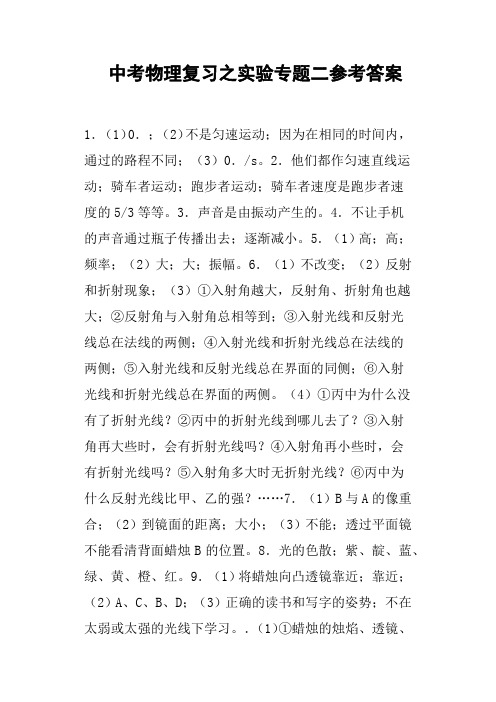 中考物理复习之实验专题二参考答案

1．（1）0．；（2）不是匀速运动；因为在相同的时间内，通过的路程不同；（3）0．/s。2．他们都作匀速直线运动；骑车者运动；跑步者运动；骑车者速度是跑步者速度的5/3等等。3．声音是由振动产生的。4．不让手机的声音通过瓶子传播出去；逐渐减小。5．（1）高；高；频率；（2）大；大；振幅。6．（1）不改变；（2）反射和折射现象；（3）①入射角越大，反射角、折射角也越大；②反射角与入射角总相等到；③入射光线和反射光线总在法线的两侧；④入射光线和折射光线总在法线的两侧；⑤入射光线和反射光线总在界面的同侧；⑥入射光线和折射光线总在界面的两侧。（4）①丙中为什么没有了折射光线？②丙中的折射光线到哪儿去了？③入射角再大些时，会有折射光线吗？④入射角再小些时，会有折射光线吗？⑤入射角多大时无折射光线？⑥丙中为什么反射光线比甲、乙的强？……7．（1）B与A的像重合；（2）到镜面的距离；大小；（3）不能；透过平面镜不能看清背面蜡烛B的位置。8．光的色散；紫、靛、蓝、绿、黄、橙、红。9．（1）将蜡烛向凸透镜靠近；靠近；（2）A、C、B、D；（3）正确的读书和写字的姿势；不在太弱或太强的光线下学习。．（1）①蜡烛的烛焰、透镜、